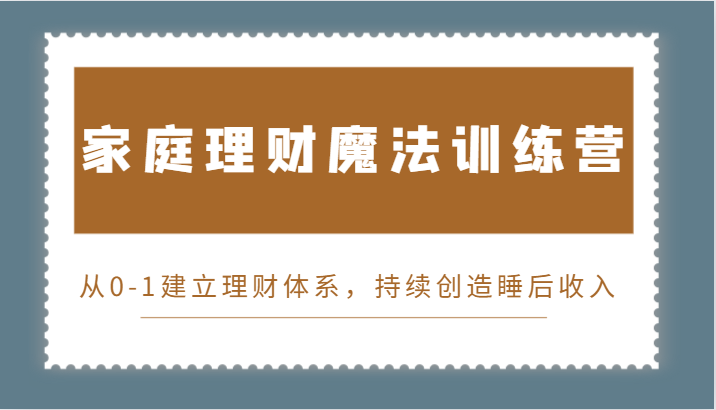 家庭理财魔法训练营

从0-1建立理财体系，持续创造睡后收入